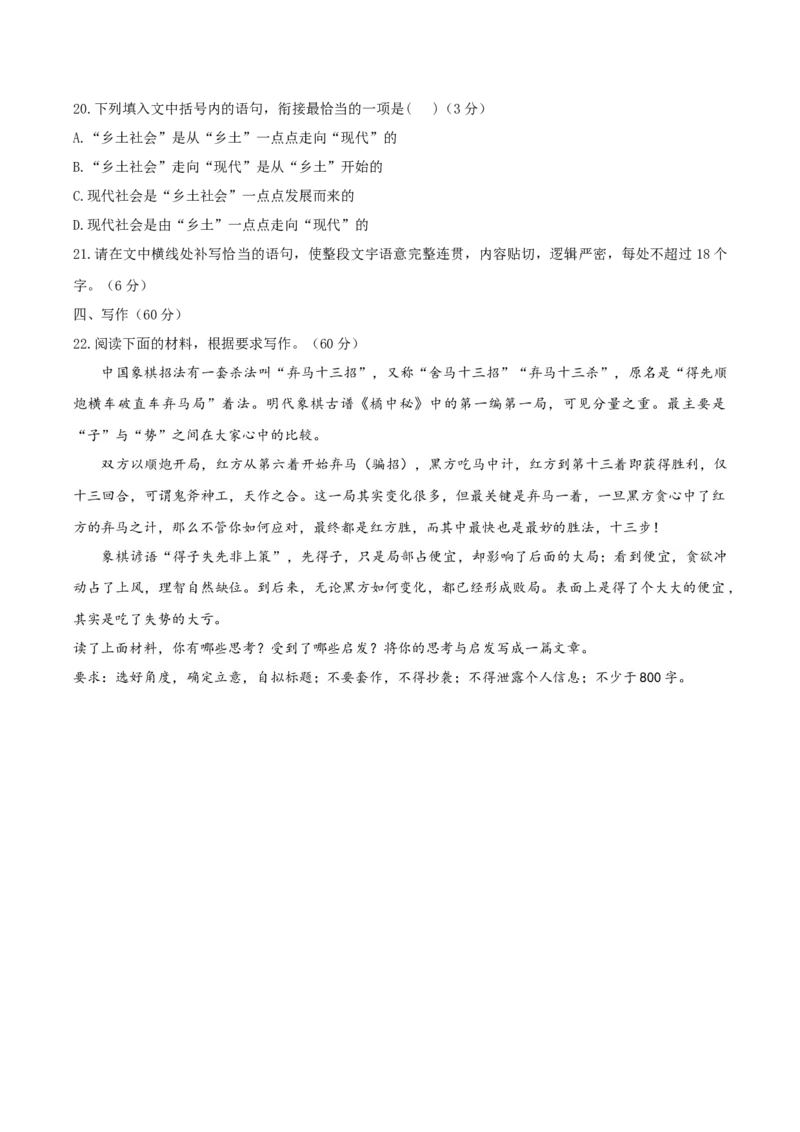 20.下列填入文中括号内的语句，衔接最恰当的一项是(　)（3分）

A.“乡土社会”是从“乡土”一点点走向“现代”的

B.“乡土社会”走向“现代”是从“乡土”开始的

C.现代社会是“乡土社会”一点点发展而来的

D.现代社会是由“乡土”一点点走向“现代”的

21.请在文中横线处补写恰当的语句，使整段文字语意完整连贯，内容贴切，逻辑严密，每处不超过18个字。（6分）

四、写作（60分）

22.阅读下面的材料，根据要求写作。（60分）

中国象棋招法有一套杀法叫“弃马十三招”，又称“舍马十三招”“弃马十三杀”，原名是“得先顺炮横车破直车弃马局”着法。明代象棋古谱《橘中秘》中的第一编第一局，可见分量之重。最主要是“子”与“势”之间在大家心中的比较。

双方以顺炮开局，红方从第六着开始弃马（骗招），黑方吃马中计，红方到第十三着即获得胜利，仅十三回合，可谓鬼斧神工，天作之合。这一局其实变化很多，但最关键是弃马一着，一旦黑方贪心中了红方的弃马之计，那么不管你如何应对，最终都是红方胜，而其中最快也是最妙的胜法，十三步！

象棋谚语“得子失先非上策”，先得子，只是局部占便宜，却影响了后面的大局；看到便宜，贪欲冲动占了上风，理智自然缺位。到后来，无论黑方如何变化，都已经形成败局。表面上是得了个大大的便宜，其实是吃了失势的大亏。

读了上面材料，你有哪些思考？受到了哪些启发？将你的思考与启发写成一篇文章。

要求：选好角度，确定立意，自拟标题；不要套作，不得抄袭；不得泄露个人信息；不少于800字。